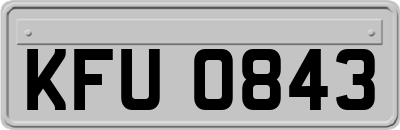 KFU 0843